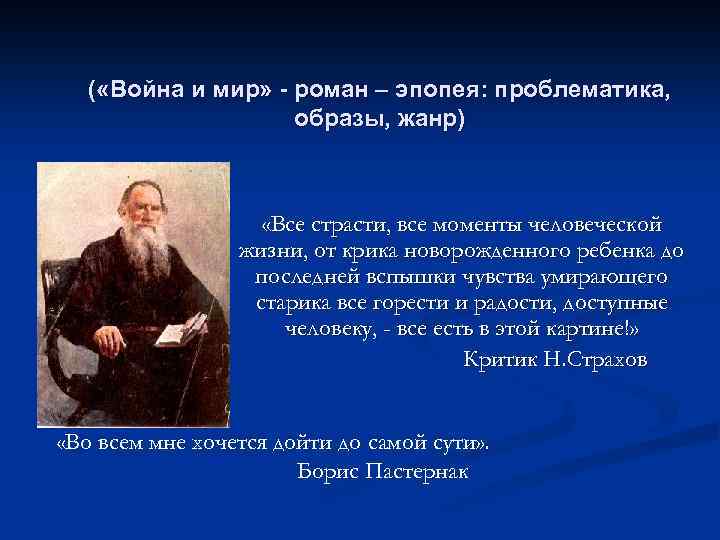 («Война и мир» - роман – эпопея: проблематика, образы, жанр)

«Все страсти, все моменты человеческой жизни, от крика новорожденного ребенка до последней вспышки чувства умирающего старика все горести и радости, доступные человеку, - все есть в этой картине!»
Критик Н.Страхов

«Во всем мне хочется дойти до самой сути».
Борис Пастернак